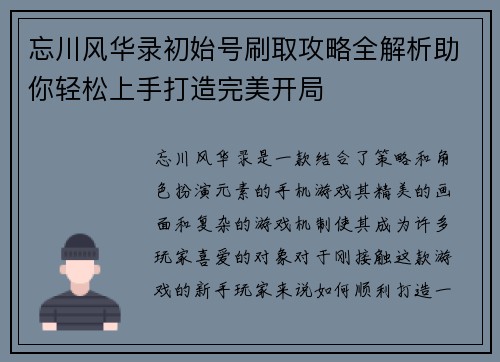 忘川风华录初始号刷取攻略全解析助你轻松上手打造完美开局

忘川风华录是一款结合了策略和角色扮演元素的手机游戏其精美的画面和复杂的游戏机制使其成为许多玩家喜爱的对象对于刚接触这款游戏的新手玩家来说如何顺利打造一